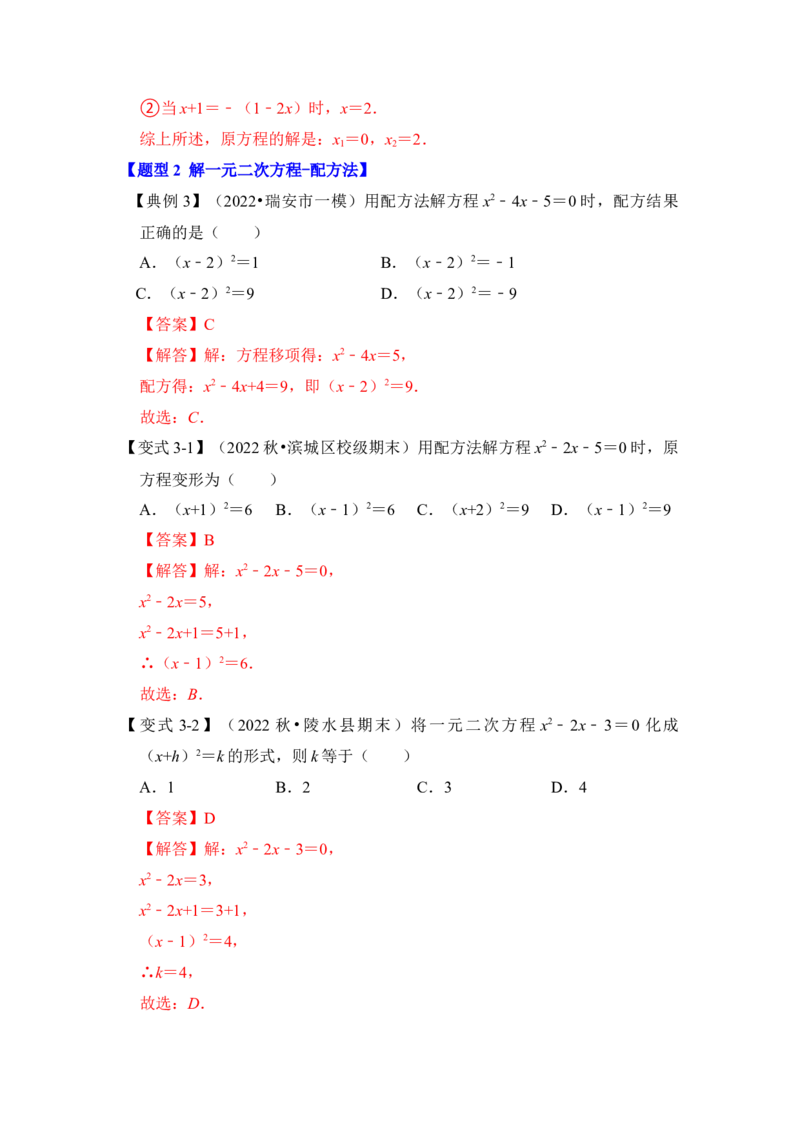 ②当$x+1=-(1-2x)$时，$x=2$.

综上所述，原方程的解是：$x_1=0$，$x_2=2$.

【题型2 解一元二次方程-配方法】

【典例3】（2022•瑞安市一模）用配方法解方程$x^2-4x-5=0$时，配方结果正确的是（　　）

A．$(x-2)^2=1$　B．$(x-2)^2=-1$

C．$(x-2)^2=9$　D．$(x-2)^2=-9$

【答案】C

【解答】解：方程移项得：$x^2-4x=5$，

配方得：$x^2-4x+4=9$，即$(x-2)^2=9$.

故选：C.

【变式3-1】（2022秋•滨城区校级期末）用配方法解方程$x^2-2x-5=0$时，原方程变形为（　　）

A．$(x+1)^2=6$　B．$(x-1)^2=6$　C．$(x+2)^2=9$　D．$(x-1)^2=9$

【答案】B

【解答】解：$x^2-2x-5=0$，

$x^2-2x=5$，

$x^2-2x+1=5+1$，

∴$(x-1)^2=6$.

故选：B.

【变式3-2】（2022秋•陵水县期末）将一元二次方程$x^2-2x-3=0$化成$(x+h)^2=k$的形式，则k等于（　　）

A．1　B．2　C．3　D．4

【答案】D

【解答】解：$x^2-2x-3=0$，

$x^2-2x=3$，

$x^2-2x+1=3+1$，

$(x-1)^2=4$，

∴$k=4$，

故选：D.